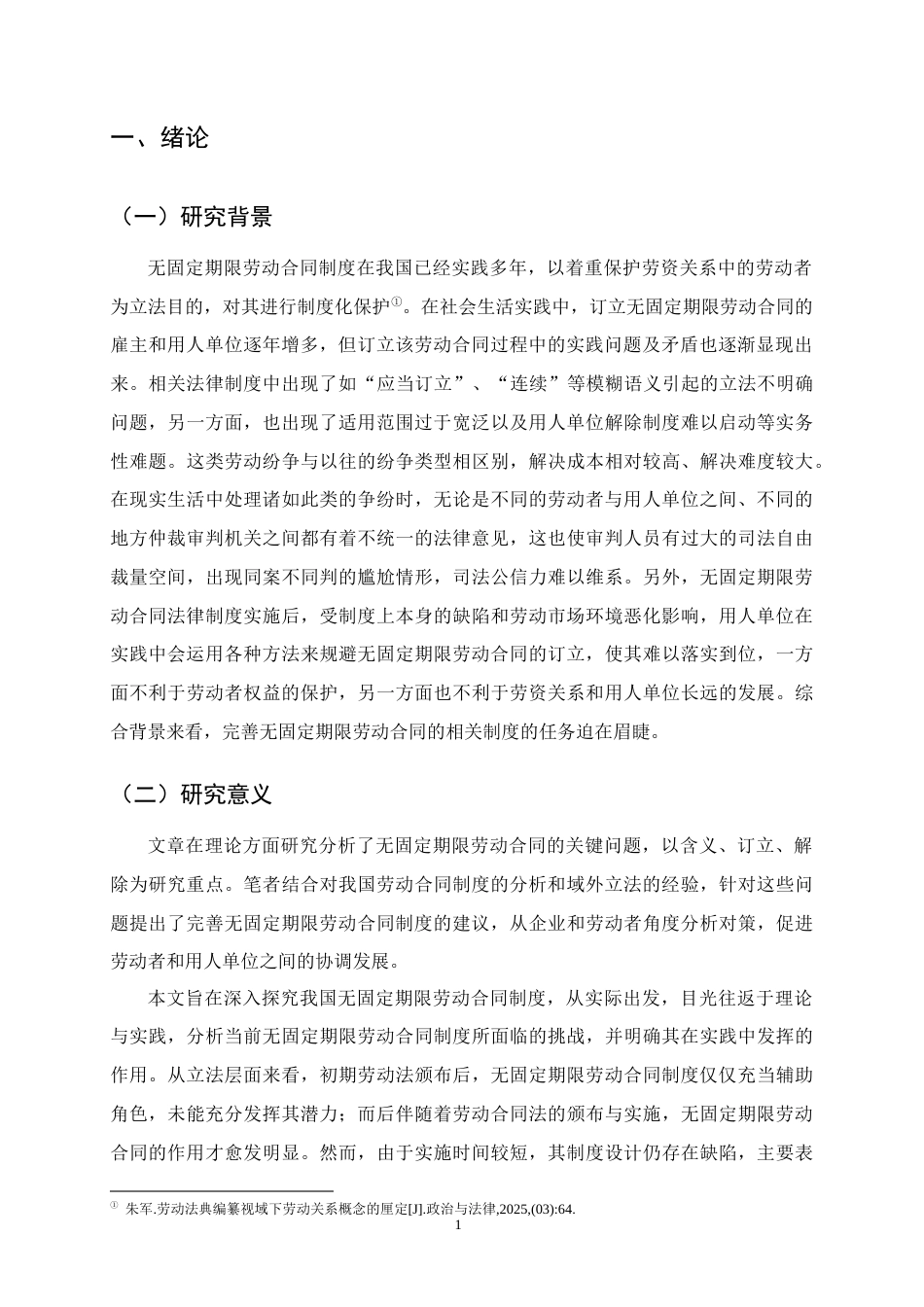 一、绪论

（一）研究背景

无固定期限劳动合同制度在我国已经实践多年，以着重保护劳资关系中的劳动者为立法目的，对其进行制度化保护$^{①}$。在社会生活实践中，订立无固定期限劳动合同的雇主和用人单位逐年增多，但订立该劳动合同过程中的实践问题及矛盾也逐渐显现出来。相关法律制度中出现了如“应当订立”、“连续”等模糊语义引起的立法不明确问题，另一方面，也出现了适用范围过于宽泛以及用人单位解除制度难以启动等实务性难题。这类劳动纷争与以往的纷争类型相区别，解决成本相对较高、解决难度较大。在现实生活中处理诸如此类的争纷时，无论是不同的劳动者与用人单位之间、不同的地方仲裁审判机关之间都有着不统一的法律意见，这也使审判人员有过大的司法自由裁量空间，出现同案不同判的尴尬情形，司法公信力难以维系。另外，无固定期限劳动合同法律制度实施后，受制度上本身的缺陷和劳动市场环境恶化影响，用人单位在实践中会运用各种方法来规避无固定期限劳动合同的订立，使其难以落实到位，一方面不利于劳动者权益的保护，另一方面也不利于劳资关系和用人单位长远的发展。综合背景来看，完善无固定期限劳动合同的相关制度的任务迫在眉睫。

（二）研究意义

文章在理论方面研究分析了无固定期限劳动合同的关键问题，以含义、订立、解除为研究重点。笔者结合对我国劳动合同制度的分析和域外立法的经验，针对这些问题提出了完善无固定期限劳动合同制度的建议，从企业和劳动者角度分析对策，促进劳动者和用人单位之间的协调发展。

本文旨在深入探究我国无固定期限劳动合同制度，从实际出发，目光往返于理论与实践，分析当前无固定期限劳动合同制度所面临的挑战，并明确其在实践中发挥的作用。从立法层面来看，初期劳动法颁布后，无固定期限劳动合同制度仅仅充当辅助角色，未能充分发挥其潜力；而后伴随着劳动合同法的颁布与实施，无固定期限劳动合同的作用才愈发明显。然而，由于实施时间较短，其制度设计仍存在缺陷，主要表

$^{①}$ 朱军.劳动法典编纂视域下劳动关系概念的厘定[J].政治与法律,2025,(03):64.

1